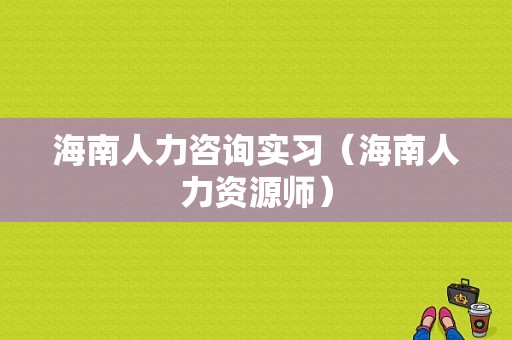 海南人力咨询实习（海南人力资源师）